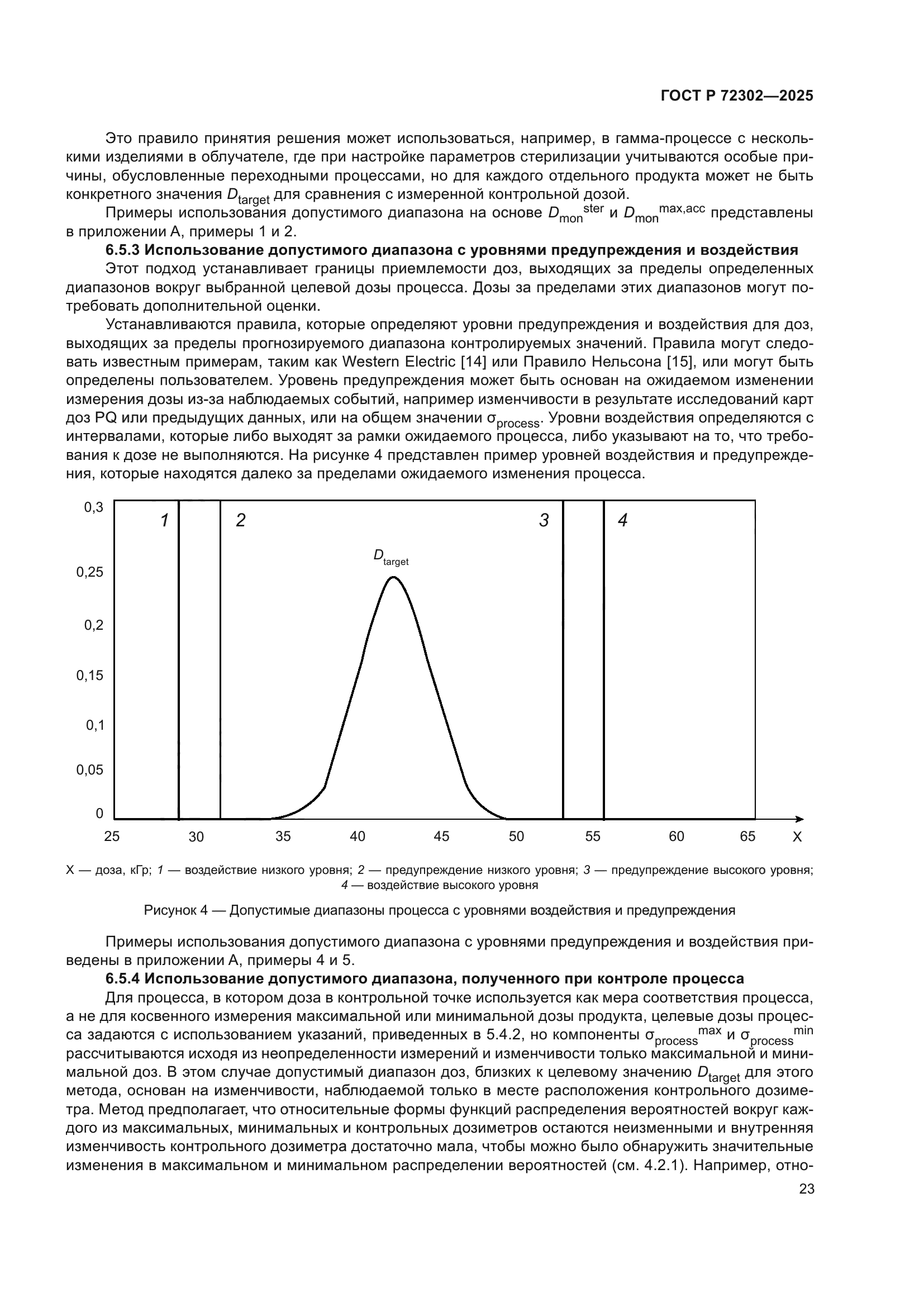 ГОСТ Р 72302—2025

Это правило принятия решения может использоваться, например, в гамма-процессе с несколькими изделиями в облучателе, где при настройке параметров стерилизации учитываются особые причины, обусловленные переходными процессами, но для каждого отдельного продукта может не быть конкретного значения $D_{target}$ для сравнения с измеренной контрольной дозой.

Примеры использования допустимого диапазона на основе $D_{mon}^{ster}$ и $D_{mon}^{max,acc}$ представлены в приложении А, примеры 1 и 2.

6.5.3 Использование допустимого диапазона с уровнями предупреждения и воздействия

Этот подход устанавливает границы приемлемости доз, выходящих за пределы определенных диапазонов вокруг выбранной целевой дозы процесса. Дозы за пределами этих диапазонов могут потребовать дополнительной оценки.

Устанавливаются правила, которые определяют уровни предупреждения и воздействия для доз, выходящих за пределы прогнозируемого диапазона контролируемых значений. Правила могут следовать известным примерам, таким как Western Electric [14] или Правило Нельсона [15], или могут быть определены пользователем. Уровень предупреждения может быть основан на ожидаемом изменении измерения дозы из-за наблюдаемых событий, например изменчивости в результате исследований карт доз PQ или предыдущих данных, или на общем значении $\sigma_{process}$. Уровни воздействия определяются с интервалами, которые либо выходят за рамки ожидаемого процесса, либо указывают на то, что требования к дозе не выполняются. На рисунке 4 представлен пример уровней воздействия и предупреждения, которые находятся далеко за пределами ожидаемого изменения процесса.

0,3
0,25
0,2
0,15
0,1
0,05
0
1 2 3 4
$D_{target}$
25 30 35 40 45 50 55 60 65 X

X — доза, кГр; 1 — воздействие низкого уровня; 2 — предупреждение низкого уровня; 3 — предупреждение высокого уровня; 4 — воздействие высокого уровня

Рисунок 4 — Допустимые диапазоны процесса с уровнями воздействия и предупреждения

Примеры использования допустимого диапазона с уровнями предупреждения и воздействия приведены в приложении А, примеры 4 и 5.

6.5.4 Использование допустимого диапазона, полученного при контроле процесса

Для процесса, в котором доза в контрольной точке используется как мера соответствия процесса, а не для косвенного измерения максимальной или минимальной дозы продукта, целевые дозы процесса задаются с использованием указаний, приведенных в 5.4.2, но компоненты $\sigma_{process}^{max}$ и $\sigma_{process}^{min}$ рассчитываются исходя из неопределенности измерений и изменчивости только максимальной и минимальной доз. В этом случае допустимый диапазон доз, близких к целевому значению $D_{target}$ для этого метода, основан на изменчивости, наблюдаемой только в месте расположения контрольного дозиметра. Метод предполагает, что относительные формы функций распределения вероятностей вокруг каждого из максимальных, минимальных и контрольных дозиметров остаются неизменными и внутренняя изменчивость контрольного дозиметра достаточно мала, чтобы можно было обнаружить значительные изменения в максимальном и минимальном распределении вероятностей (см. 4.2.1). Например, отно-

23